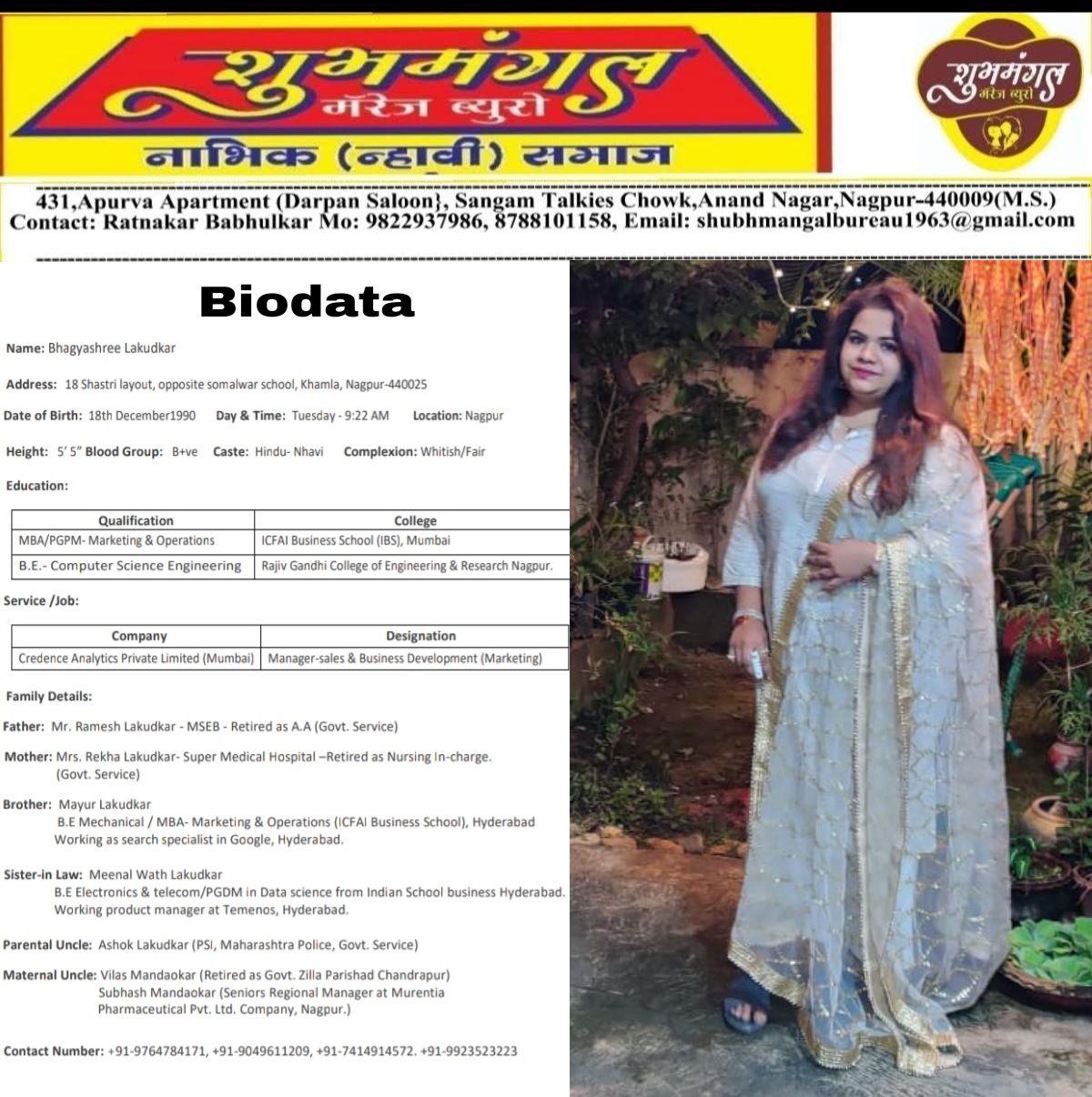 शुभमंगल
मॅरेज ब्युरो
नाभिक (न्हावी) समाज

शुभमंगल
मॅरेज ब्युरो

431,Apurva Apartment (Darpan Saloon}, Sangam Talkies Chowk,Anand Nagar,Nagpur-440009(M.S.)
Contact: Ratnakar Babhulkar Mo: 9822937986, 8788101158, Email: shubhmangalbureau1963@gmail.com

Biodata

Name: Bhagyashree Lakudkar

Address: 18 Shastri layout, opposite somalwar school, Khamla, Nagpur-440025

Date of Birth: 18th December1990 Day & Time: Tuesday - 9:22 AM Location: Nagpur

Height: 5' 5" Blood Group: B+ve Caste: Hindu- Nhavi Complexion: Whitish/Fair

Education:

| Qualification | College |
|---|---|
| MBA/PGPM- Marketing & Operations | ICFAI Business School (IBS), Mumbai |
| B.E.- Computer Science Engineering | Rajiv Gandhi College of Engineering & Research Nagpur. |

Service /Job:

| Company | Designation |
|---|---|
| Credence Analytics Private Limited (Mumbai) | Manager-sales & Business Development (Marketing) |

Family Details:

Father: Mr. Ramesh Lakudkar - MSEB - Retired as A.A (Govt. Service)

Mother: Mrs. Rekha Lakudkar- Super Medical Hospital –Retired as Nursing In-charge. (Govt. Service)

Brother: Mayur Lakudkar
B.E Mechanical / MBA- Marketing & Operations (ICFAI Business School), Hyderabad
Working as search specialist in Google, Hyderabad.

Sister-in Law: Meenal Wath Lakudkar
B.E Electronics & telecom/PGDM in Data science from Indian School business Hyderabad.
Working product manager at Temenos, Hyderabad.

Parental Uncle: Ashok Lakudkar (PSI, Maharashtra Police, Govt. Service)

Maternal Uncle: Vilas Mandaokar (Retired as Govt. Zilla Parishad Chandrapur)
Subhash Mandaokar (Seniors Regional Manager at Murentia Pharmaceutical Pvt. Ltd. Company, Nagpur.)

Contact Number: +91-9764784171, +91-9049611209, +91-7414914572. +91-9923523223